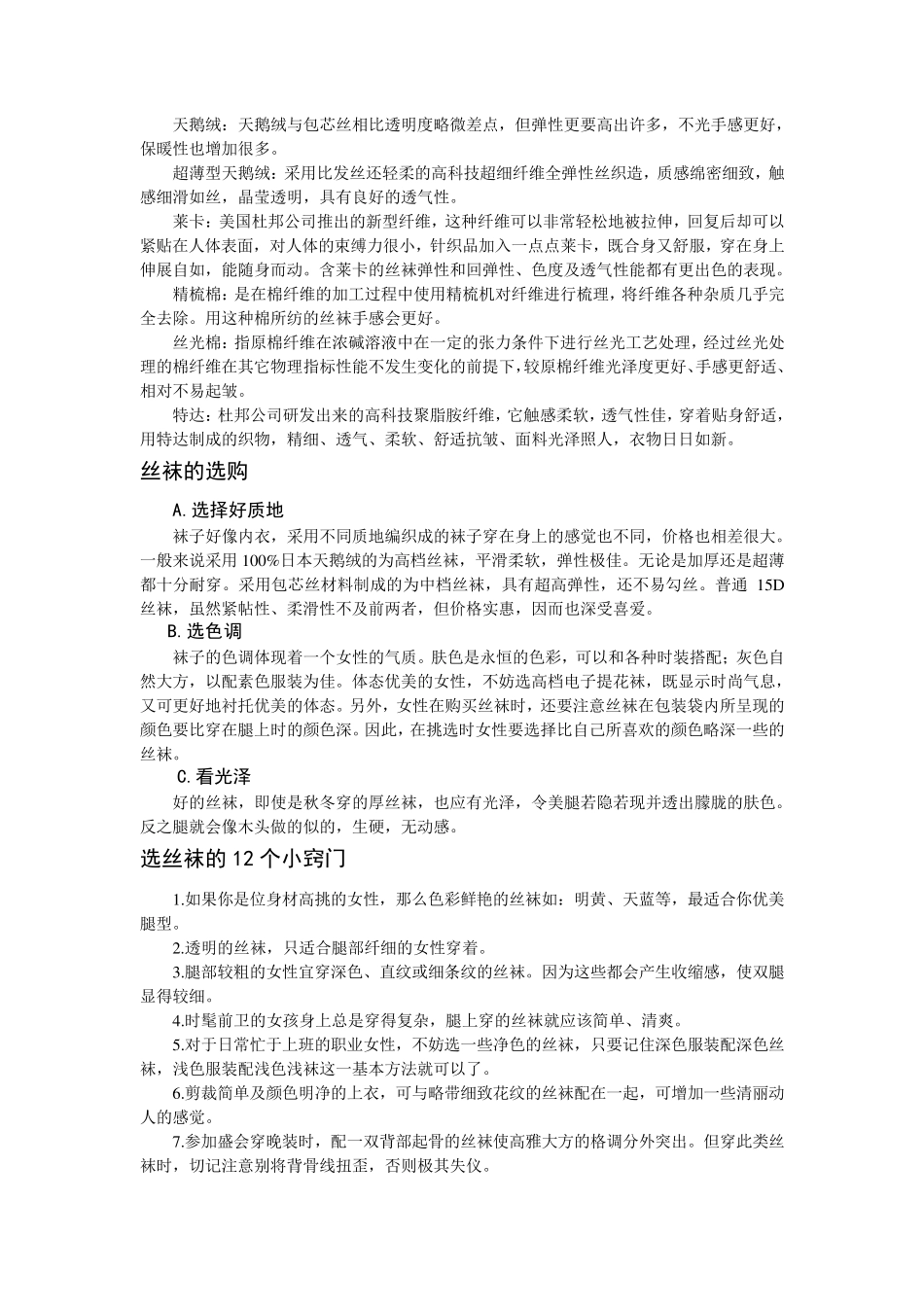 天鹅绒：天鹅绒与包芯丝相比透明度略微差点，但弹性更要高出许多，不光手感更好，保暖性也增加很多。

超薄型天鹅绒：采用比发丝还轻柔的高科技超细纤维全弹性丝织造，质感绵密细致，触感细滑如丝，晶莹透明，具有良好的透气性。

莱卡：美国杜邦公司推出的新型纤维，这种纤维可以非常轻松地被拉伸，回复后却可以紧贴在人体表面，对人体的束缚力很小，针织品加入一点点莱卡，既合身又舒服，穿在身上伸展自如，能随身而动。含莱卡的丝袜弹性和回弹性、色度及透气性能都有更出色的表现。

精梳棉：是在棉纤维的加工过程中使用精梳机对纤维进行梳理，将纤维各种杂质几乎完全去除。用这种棉所纺的丝袜手感会更好。

丝光棉：指原棉纤维在浓碱溶液中在一定的张力条件下进行丝光工艺处理，经过丝光处理的棉纤维在其它物理指标性能不发生变化的前提下，较原棉纤维光泽度更好、手感更舒适、相对不易起皱。

特达：杜邦公司研发出来的高科技聚脂胺纤维，它触感柔软，透气性佳，穿着贴身舒适，用特达制成的织物，精细、透气、柔软、舒适抗皱、面料光泽照人，衣物日日如新。

丝袜的选购

A.选择好质地

袜子好像内衣，采用不同质地编织成的袜子穿在身上的感觉也不同，价格也相差很大。一般来说采用 100%日本天鹅绒的为高档丝袜，平滑柔软，弹性极佳。无论是加厚还是超薄都十分耐穿。采用包芯丝材料制成的为中档丝袜，具有超高弹性，还不易勾丝。普通 15D 丝袜，虽然紧帖性、柔滑性不及前两者，但价格实惠，因而也深受喜爱。

B.选色调

袜子的色调体现着一个女性的气质。肤色是永恒的色彩，可以和各种时装搭配；灰色自然大方，以配素色服装为佳。体态优美的女性，不妨选高档电子提花袜，既显示时尚气息，又可更好地衬托优美的体态。另外，女性在购买丝袜时，还要注意丝袜在包装袋内所呈现的颜色要比穿在腿上时的颜色深。因此，在挑选时女性要选择比自己所喜欢的颜色略深一些的丝袜。

C.看光泽

好的丝袜，即使是秋冬穿的厚丝袜，也应有光泽，令美腿若隐若现并透出朦胧的肤色。反之腿就会像木头做的似的，生硬，无动感。

选丝袜的 12 个小窍门

1.如果你是位身材高挑的女性，那么色彩鲜艳的丝袜如：明黄、天蓝等，最适合你优美腿型。

2.透明的丝袜，只适合腿部纤细的女性穿着。

3.腿部较粗的女性宜穿深色、直纹或细条纹的丝袜。因为这些都会产生收缩感，使双腿显得较细。

4.时髦前卫的女孩身上总是穿得复杂，腿上穿的丝袜就应该简单、清爽。

5.对于日常忙于上班的职业女性，不妨选一些净色的丝袜，只要记住深色服装配深色丝袜，浅色服装配浅色浅袜这一基本方法就可以了。

6.剪裁简单及颜色明净的上衣，可与略带细致花纹的丝袜配在一起，可增加一些清丽动人的感觉。

7.参加盛会穿晚装时，配一双背部起骨的丝袜使高雅大方的格调分外突出。但穿此类丝袜时，切记注意别将背骨线扭歪，否则极其失仪。